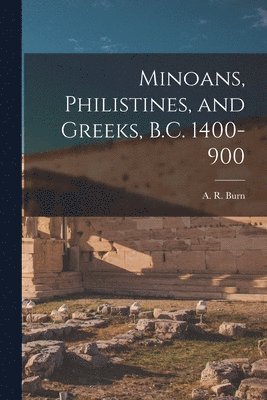 Minoans, Philistines, and Greeks, B.C. 1400-900

A. R. Burn